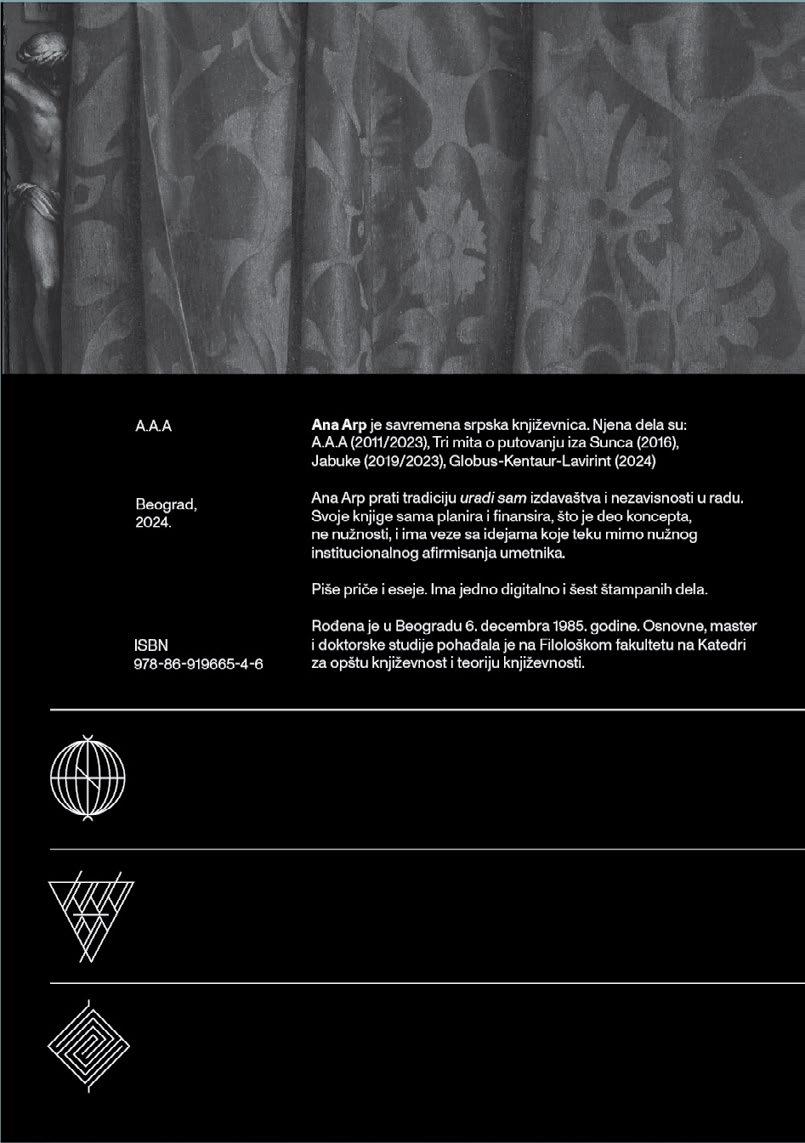 A.A.A

Beograd,
2024.

ISBN
978-86-919665-4-6

Ana Arp je savremena srpska književnica. Njena dela su: A.A.A (2011/2023), Tri mita o putovanju iza Sunca (2016), Jabuke (2019/2023), Globus-Kentaur-Lavirint (2024)

Ana Arp prati tradiciju uradi sam izdavaštva i nezavisnosti u radu. Svoje knjige sama planira i finansira, što je deo koncepta, ne nužnosti, i ima veze sa idejama koje teku mimo nužnog institucionalnog afirmisanja umetnika.

Piše priče i eseje. Ima jedno digitalno i šest štampanih dela.

Rođena je u Beogradu 6. decembra 1985. godine. Osnovne, master i doktorske studije pohađala je na Filološkom fakultetu na Katedri za opštu književnost i teoriju književnosti.